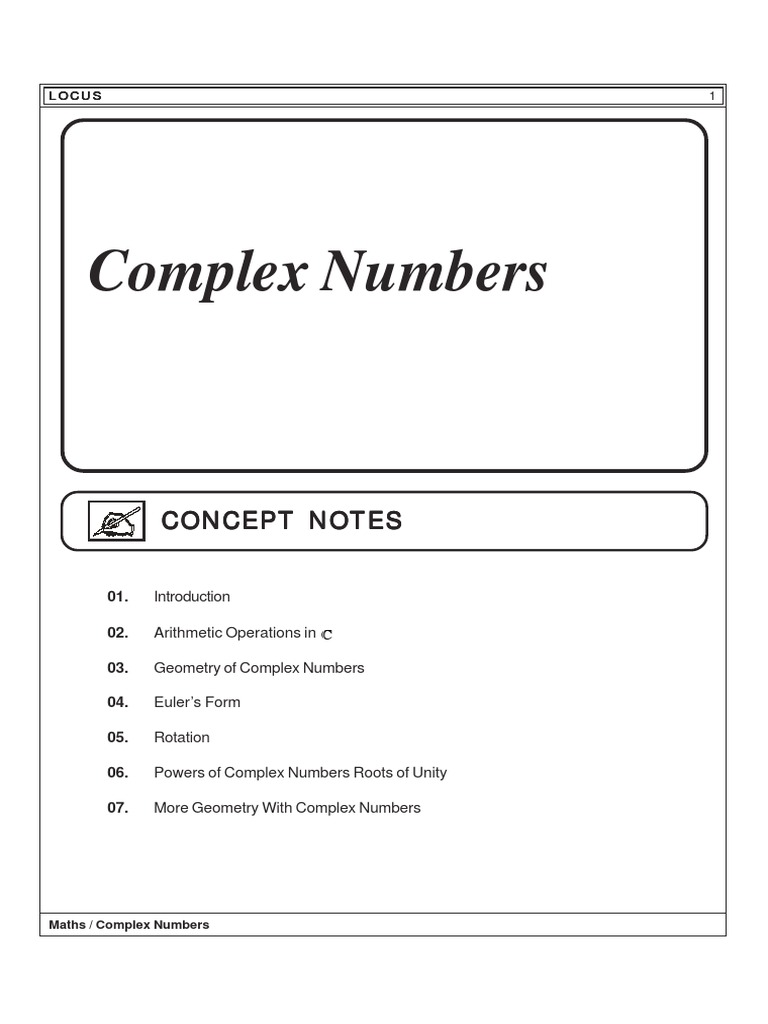 LOCUS 1

Complex Numbers

CONCEPT NOTES

01. Introduction

02. Arithmetic Operations in $\mathbb{C}$

03. Geometry of Complex Numbers

04. Euler's Form

05. Rotation

06. Powers of Complex Numbers Roots of Unity

07. More Geometry With Complex Numbers

Maths / Complex Numbers